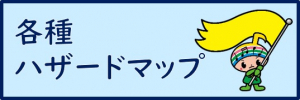 各種
ハザードマップ